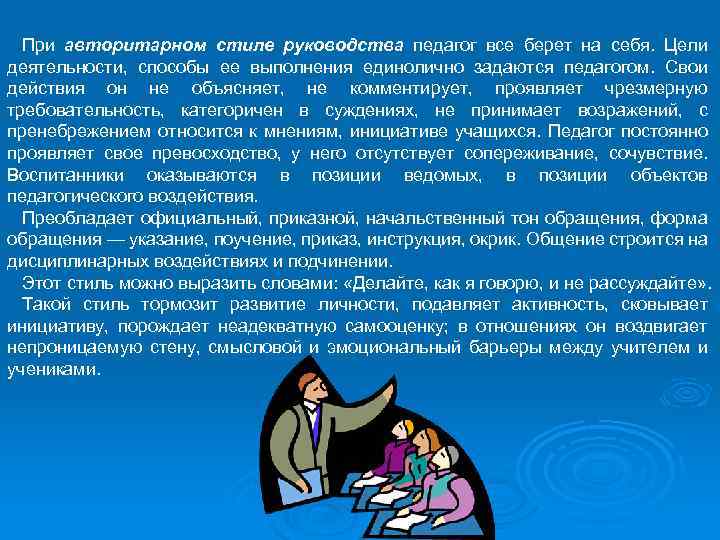 При авторитарном стиле руководства педагог все берет на себя. Цели деятельности, способы ее выполнения единолично задаются педагогом. Свои действия он не объясняет, не комментирует, проявляет чрезмерную требовательность, категоричен в суждениях, не принимает возражений, с пренебрежением относится к мнениям, инициативе учащихся. Педагог постоянно проявляет свое превосходство, у него отсутствует сопереживание, сочувствие. Воспитанники оказываются в позиции ведомых, в позиции объектов педагогического воздействия.

Преобладает официальный, приказной, начальственный тон обращения, форма обращения — указание, поучение, приказ, инструкция, окрик. Общение строится на дисциплинарных воздействиях и подчинении.

Этот стиль можно выразить словами: «Делайте, как я говорю, и не рассуждайте».

Такой стиль тормозит развитие личности, подавляет активность, сковывает инициативу, порождает неадекватную самооценку; в отношениях он воздвигает непроницаемую стену, смысловой и эмоциональный барьеры между учителем и учениками.